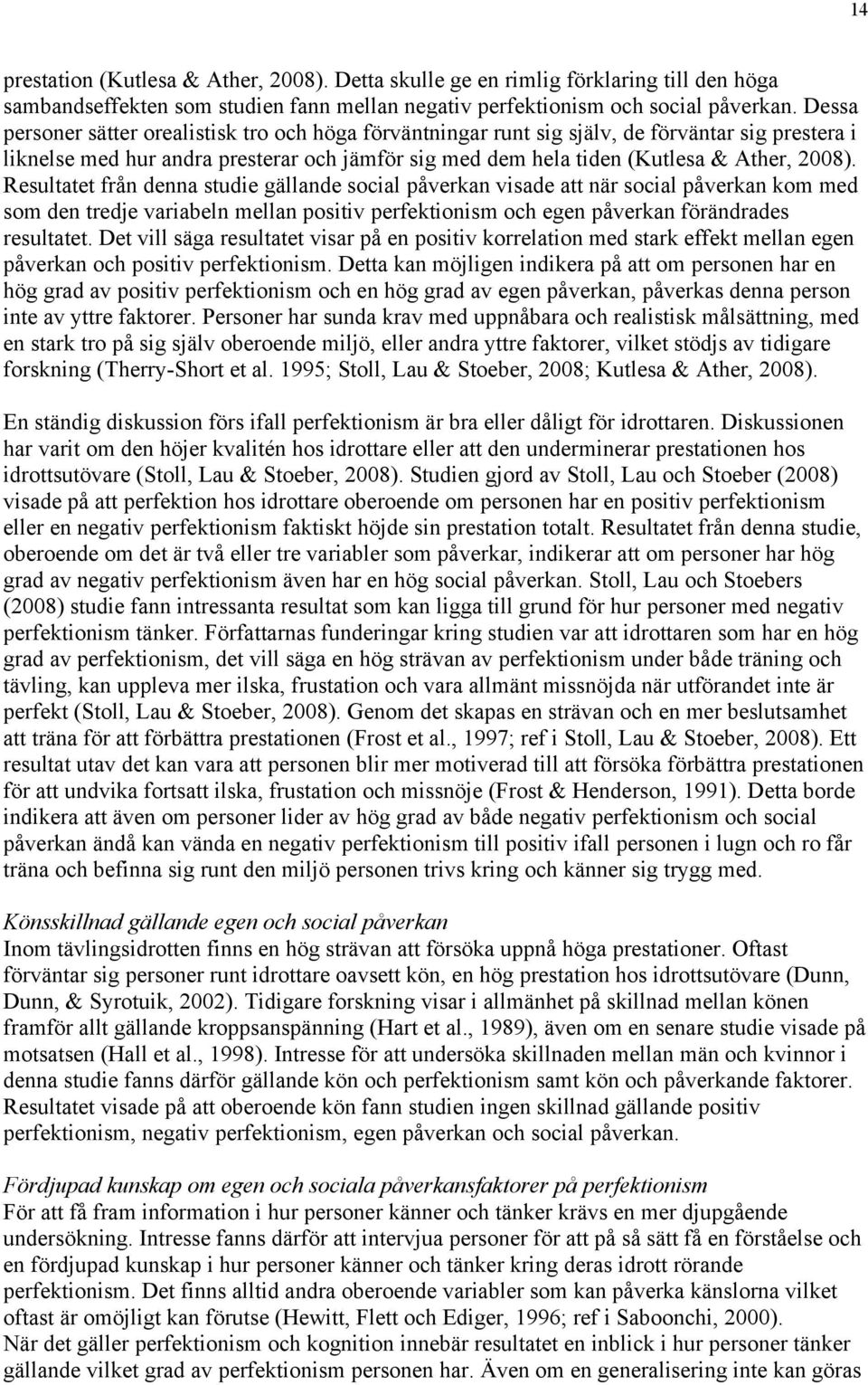 14

prestation (Kutlesa & Ather, 2008). Detta skulle ge en rimlig förklaring till den höga sambandseffekten som studien fann mellan negativ perfektionism och social påverkan. Dessa personer sätter orealistisk tro och höga förväntningar runt sig själv, de förväntar sig prestera i liknelse med hur andra presterar och jämför sig med dem hela tiden (Kutlesa & Ather, 2008). Resultatet från denna studie gällande social påverkan visade att när social påverkan kom med som den tredje variabeln mellan positiv perfektionism och egen påverkan förändrades resultatet. Det vill säga resultatet visar på en positiv korrelation med stark effekt mellan egen påverkan och positiv perfektionism. Detta kan möjligen indikera på att om personen har en hög grad av positiv perfektionism och en hög grad av egen påverkan, påverkas denna person inte av yttre faktorer. Personer har sunda krav med uppnåbara och realistisk målsättning, med en stark tro på sig själv oberoende miljö, eller andra yttre faktorer, vilket stödjs av tidigare forskning (Therry-Short et al. 1995; Stoll, Lau & Stoeber, 2008; Kutlesa & Ather, 2008).

En ständig diskussion förs ifall perfektionism är bra eller dåligt för idrottaren. Diskussionen har varit om den höjer kvalitén hos idrottare eller att den underminerar prestationen hos idrottsutövare (Stoll, Lau & Stoeber, 2008). Studien gjord av Stoll, Lau och Stoeber (2008) visade på att perfektion hos idrottare oberoende om personen har en positiv perfektionism eller en negativ perfektionism faktiskt höjde sin prestation totalt. Resultatet från denna studie, oberoende om det är två eller tre variabler som påverkar, indikerar att om personer har hög grad av negativ perfektionism även har en hög social påverkan. Stoll, Lau och Stoebers (2008) studie fann intressanta resultat som kan ligga till grund för hur personer med negativ perfektionism tänker. Författarnas funderingar kring studien var att idrottaren som har en hög grad av perfektionism, det vill säga en hög strävan av perfektionism under både träning och tävling, kan uppleva mer ilska, frustation och vara allmänt missnöjda när utförandet inte är perfekt (Stoll, Lau & Stoeber, 2008). Genom det skapas en strävan och en mer beslutsamhet att träna för att förbättra prestationen (Frost et al., 1997; ref i Stoll, Lau & Stoeber, 2008). Ett resultat utav det kan vara att personen blir mer motiverad till att försöka förbättra prestationen för att undvika fortsatt ilska, frustation och missnöje (Frost & Henderson, 1991). Detta borde indikera att även om personer lider av hög grad av både negativ perfektionism och social påverkan ändå kan vända en negativ perfektionism till positiv ifall personen i lugn och ro får träna och befinna sig runt den miljö personen trivs kring och känner sig trygg med.

Könsskillnad gällande egen och social påverkan
Inom tävlingsidrotten finns en hög strävan att försöka uppnå höga prestationer. Oftast förväntar sig personer runt idrottare oavsett kön, en hög prestation hos idrottsutövare (Dunn, Dunn, & Syrotuik, 2002). Tidigare forskning visar i allmänhet på skillnad mellan könen framför allt gällande kroppsanspänning (Hart et al., 1989), även om en senare studie visade på motsatsen (Hall et al., 1998). Intresse för att undersöka skillnaden mellan män och kvinnor i denna studie fanns därför gällande kön och perfektionism samt kön och påverkande faktorer. Resultatet visade på att oberoende kön fann studien ingen skillnad gällande positiv perfektionism, negativ perfektionism, egen påverkan och social påverkan.

Fördjupad kunskap om egen och sociala påverkansfaktorer på perfektionism
För att få fram information i hur personer känner och tänker krävs en mer djupgående undersökning. Intresse fanns därför att intervjua personer för att på så sätt få en förståelse och en fördjupad kunskap i hur personer känner och tänker kring deras idrott rörande perfektionism. Det finns alltid andra oberoende variabler som kan påverka känslorna vilket oftast är omöjligt kan förutse (Hewitt, Flett och Ediger, 1996; ref i Saboonchi, 2000).
När det gäller perfektionism och kognition innebär resultatet en inblick i hur personer tänker gällande vilket grad av perfektionism personen har. Även om en generalisering inte kan göras